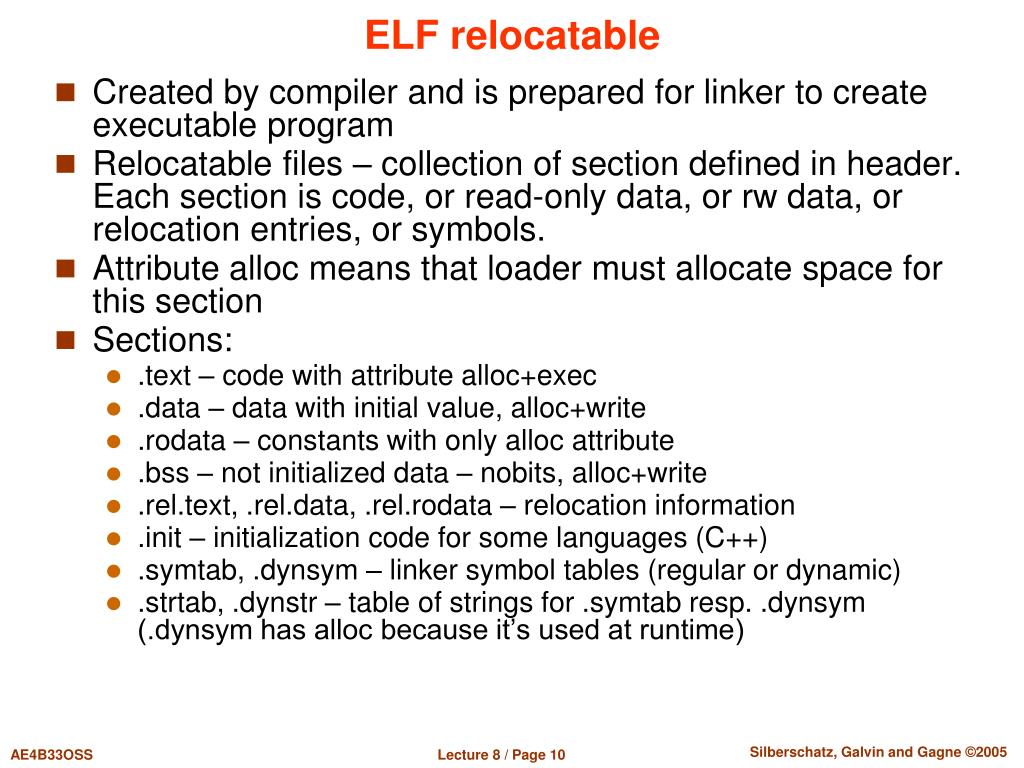 ELF relocatable

- Created by compiler and is prepared for linker to create executable program
- Relocatable files – collection of section defined in header. Each section is code, or read-only data, or rw data, or relocation entries, or symbols.
- Attribute alloc means that loader must allocate space for this section
- Sections:
  - .text – code with attribute alloc+exec
  - .data – data with initial value, alloc+write
  - .rodata – constants with only alloc attribute
  - .bss – not initialized data – nobits, alloc+write
  - .rel.text, .rel.data, .rel.rodata – relocation information
  - .init – initialization code for some languages (C++)
  - .symtab, .dynsym – linker symbol tables (regular or dynamic)
  - .strtab, .dynstr – table of strings for .symtab resp. .dynsym (.dynsym has alloc because it's used at runtime)

AE4B33OSS Lecture 8 / Page 10 Silberschatz, Galvin and Gagne ©2005